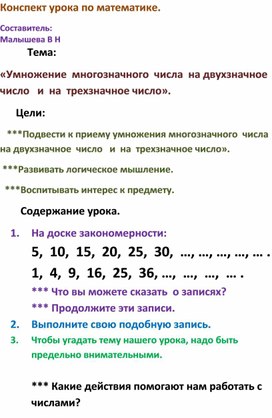 Конспект урока по математике.

Составитель:
Малышева В Н

Тема:

«Умножение многозначного числа на двухзначное число и на трехзначное число».

Цели:

***Подвести к приему умножения многозначного числа на двухзначное число и на трехзначное число».

***Развивать логическое мышление.

***Воспитывать интерес к предмету.

Содержание урока.

1. На доске закономерности:
5, 10, 15, 20, 25, 30, …, …, …, …, … .
1, 4, 9, 16, 25, 36, …, …, …, … .
*** Что вы можете сказать о записях?
*** Продолжите эти записи.
2. Выполните свою подобную запись.
3. Чтобы угадать тему нашего урока, надо быть предельно внимательными.

*** Какие действия помогают нам работать с числами?